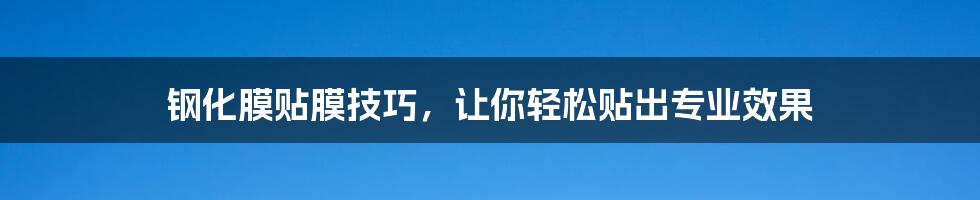 钢化膜贴膜技巧，让你轻松贴出专业效果